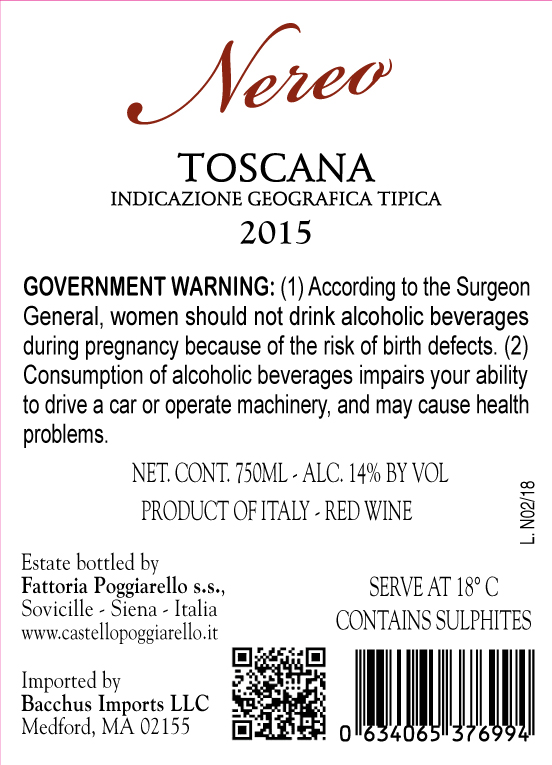 Nereo

TOSCANA
INDICAZIONE GEOGRAFICA TIPICA
2015

GOVERNMENT WARNING: (1) According to the Surgeon General, women should not drink alcoholic beverages during pregnancy because of the risk of birth defects. (2) Consumption of alcoholic beverages impairs your ability to drive a car or operate machinery, and may cause health problems.

NET. CONT. 750ML - ALC. 14% BY VOL
PRODUCT OF ITALY - RED WINE

L. N02/18

Estate bottled by
Fattoria Poggiarello s.s.,
Sovicille - Siena - Italia
www.castellopoggiarello.it

Imported by
Bacchus Imports LLC
Medford, MA 02155

SERVE AT 18° C
CONTAINS SULPHITES

0 634065 376994